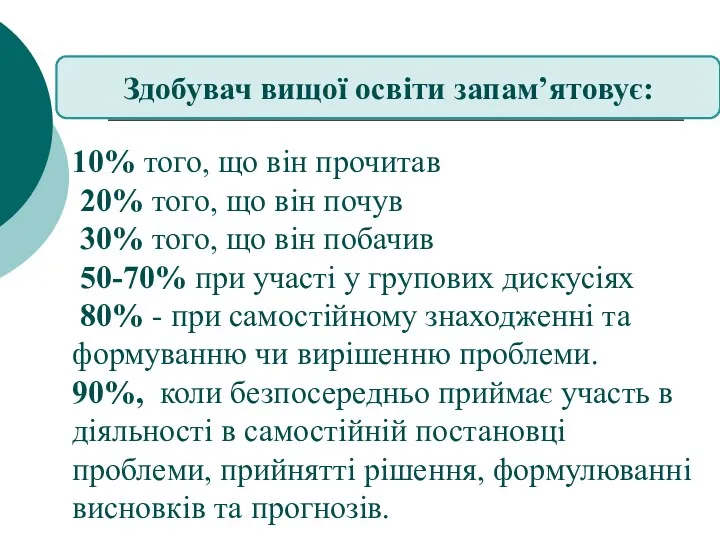 Здобувач вищої освіти запам’ятовує:

10% того, що він прочитав
20% того, що він почув
30% того, що він побачив
50-70% при участі у групових дискусіях
80% - при самостійному знаходженні та формуванню чи вирішенню проблеми.
90%, коли безпосередньо приймає участь в діяльності в самостійній постановці проблеми, прийнятті рішення, формулюванні висновків та прогнозів.